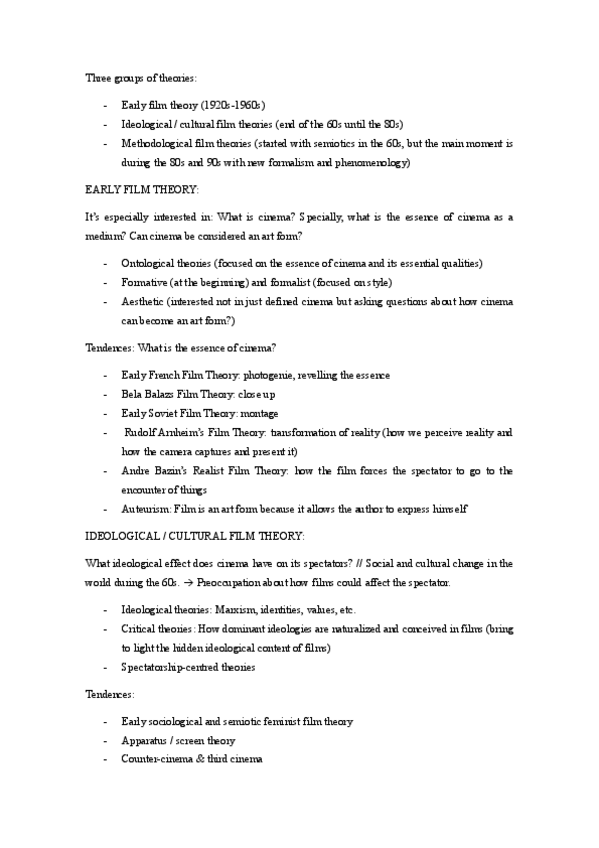 Three groups of theories:

- Early film theory (1920s-1960s)
- Ideological / cultural film theories (end of the 60s until the 80s)
- Methodological film theories (started with semiotics in the 60s, but the main moment is during the 80s and 90s with new formalism and phenomenology)

EARLY FILM THEORY:

It's especially interested in: What is cinema? Specially, what is the essence of cinema as a medium? Can cinema be considered an art form?

- Ontological theories (focused on the essence of cinema and its essential qualities)
- Formative (at the beginning) and formalist (focused on style)
- Aesthetic (interested not in just defined cinema but asking questions about how cinema can become an art form?)

Tendences: What is the essence of cinema?

- Early French Film Theory: photogenie, revelling the essence
- Bela Balazs Film Theory: close up
- Early Soviet Film Theory: montage
- Rudolf Arnheim's Film Theory: transformation of reality (how we perceive reality and how the camera captures and present it)
- Andre Bazin's Realist Film Theory: how the film forces the spectator to go to the encounter of things
- Auteurism: Film is an art form because it allows the author to express himself

IDEOLOGICAL / CULTURAL FILM THEORY:

What ideological effect does cinema have on its spectators? // Social and cultural change in the world during the 60s. → Preoccupation about how films could affect the spectator.

- Ideological theories: Marxism, identities, values, etc.
- Critical theories: How dominant ideologies are naturalized and conceived in films (bring to light the hidden ideological content of films)
- Spectatorship-centred theories

Tendences:

- Early sociological and semiotic feminist film theory
- Apparatus / screen theory
- Counter-cinema & third cinema